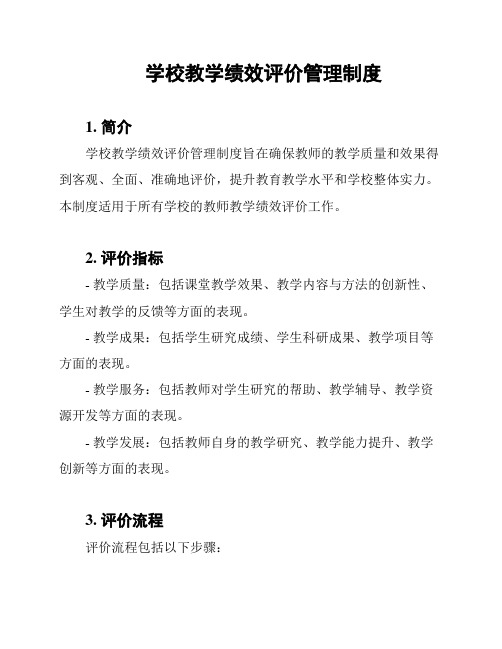 学校教学绩效评价管理制度

1. 简介

学校教学绩效评价管理制度旨在确保教师的教学质量和效果得到客观、全面、准确地评价，提升教育教学水平和学校整体实力。本制度适用于所有学校的教师教学绩效评价工作。

2. 评价指标

- 教学质量：包括课堂教学效果、教学内容与方法的创新性、学生对教学的反馈等方面的表现。

- 教学成果：包括学生研究成绩、学生科研成果、教学项目等方面的表现。

- 教学服务：包括教师对学生研究的帮助、教学辅导、教学资源开发等方面的表现。

- 教学发展：包括教师自身的教学研究、教学能力提升、教学创新等方面的表现。

3. 评价流程

评价流程包括以下步骤：